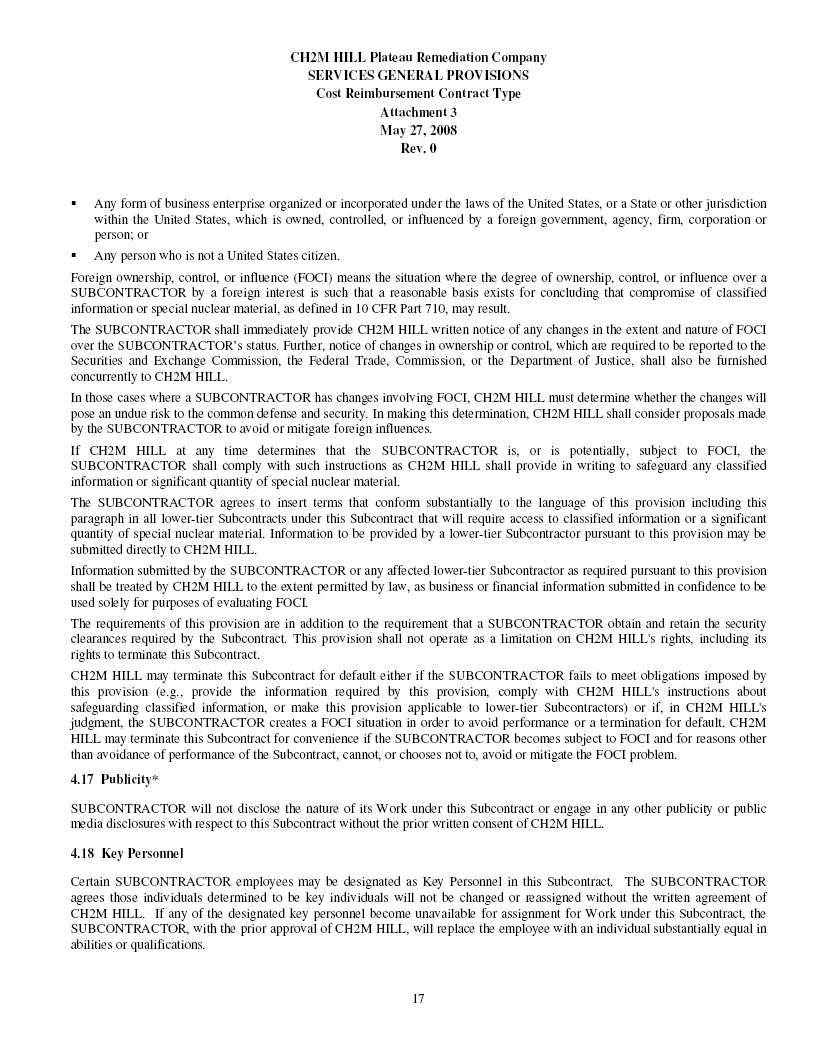 CH2M HILL Plateau Remediation Company
SERVICES GENERAL PROVISIONS
Cost Reimbursement Contract Type
Attachment 3
May 27, 2008
Rev. 0

▪ Any form of business enterprise organized or incorporated under the laws of the United States, or a State or other jurisdiction within the United States, which is owned, controlled, or influenced by a foreign government, agency, firm, corporation or person; or

▪ Any person who is not a United States citizen.

Foreign ownership, control, or influence (FOCI) means the situation where the degree of ownership, control, or influence over a SUBCONTRACTOR by a foreign interest is such that a reasonable basis exists for concluding that compromise of classified information or special nuclear material, as defined in 10 CFR Part 710, may result.

The SUBCONTRACTOR shall immediately provide CH2M HILL written notice of any changes in the extent and nature of FOCI over the SUBCONTRACTOR's status. Further, notice of changes in ownership or control, which are required to be reported to the Securities and Exchange Commission, the Federal Trade, Commission, or the Department of Justice, shall also be furnished concurrently to CH2M HILL.

In those cases where a SUBCONTRACTOR has changes involving FOCI, CH2M HILL must determine whether the changes will pose an undue risk to the common defense and security. In making this determination, CH2M HILL shall consider proposals made by the SUBCONTRACTOR to avoid or mitigate foreign influences.

If CH2M HILL at any time determines that the SUBCONTRACTOR is, or is potentially, subject to FOCI, the SUBCONTRACTOR shall comply with such instructions as CH2M HILL shall provide in writing to safeguard any classified information or significant quantity of special nuclear material.

The SUBCONTRACTOR agrees to insert terms that conform substantially to the language of this provision including this paragraph in all lower-tier Subcontracts under this Subcontract that will require access to classified information or a significant quantity of special nuclear material. Information to be provided by a lower-tier Subcontractor pursuant to this provision may be submitted directly to CH2M HILL.

Information submitted by the SUBCONTRACTOR or any affected lower-tier Subcontractor as required pursuant to this provision shall be treated by CH2M HILL to the extent permitted by law, as business or financial information submitted in confidence to be used solely for purposes of evaluating FOCI.

The requirements of this provision are in addition to the requirement that a SUBCONTRACTOR obtain and retain the security clearances required by the Subcontract. This provision shall not operate as a limitation on CH2M HILL's rights, including its rights to terminate this Subcontract.

CH2M HILL may terminate this Subcontract for default either if the SUBCONTRACTOR fails to meet obligations imposed by this provision (e.g., provide the information required by this provision, comply with CH2M HILL's instructions about safeguarding classified information, or make this provision applicable to lower-tier Subcontractors) or if, in CH2M HILL's judgment, the SUBCONTRACTOR creates a FOCI situation in order to avoid performance or a termination for default. CH2M HILL may terminate this Subcontract for convenience if the SUBCONTRACTOR becomes subject to FOCI and for reasons other than avoidance of performance of the Subcontract, cannot, or chooses not to, avoid or mitigate the FOCI problem.

4.17 Publicity*

SUBCONTRACTOR will not disclose the nature of its Work under this Subcontract or engage in any other publicity or public media disclosures with respect to this Subcontract without the prior written consent of CH2M HILL.

4.18 Key Personnel

Certain SUBCONTRACTOR employees may be designated as Key Personnel in this Subcontract. The SUBCONTRACTOR agrees those individuals determined to be key individuals will not be changed or reassigned without the written agreement of CH2M HILL. If any of the designated key personnel become unavailable for assignment for Work under this Subcontract, the SUBCONTRACTOR, with the prior approval of CH2M HILL, will replace the employee with an individual substantially equal in abilities or qualifications.

17